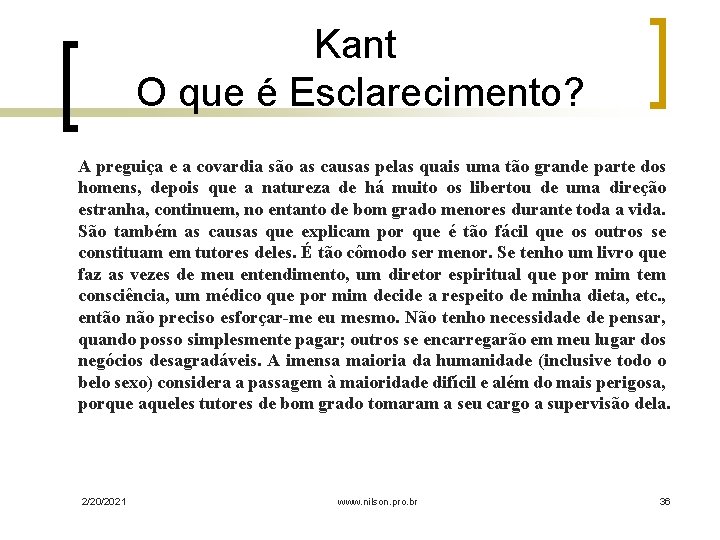 Kant
O que é Esclarecimento?

A preguiça e a covardia são as causas pelas quais uma tão grande parte dos homens, depois que a natureza de há muito os libertou de uma direção estranha, continuem, no entanto de bom grado menores durante toda a vida. São também as causas que explicam por que é tão fácil que os outros se constituam em tutores deles. É tão cômodo ser menor. Se tenho um livro que faz as vezes de meu entendimento, um diretor espiritual que por mim tem consciência, um médico que por mim decide a respeito de minha dieta, etc., então não preciso esforçar-me eu mesmo. Não tenho necessidade de pensar, quando posso simplesmente pagar; outros se encarregarão em meu lugar dos negócios desagradáveis. A imensa maioria da humanidade (inclusive todo o belo sexo) considera a passagem à maioridade difícil e além do mais perigosa, porque aqueles tutores de bom grado tomaram a seu cargo a supervisão dela.

2/20/2021 www.nilson.pro.br 36